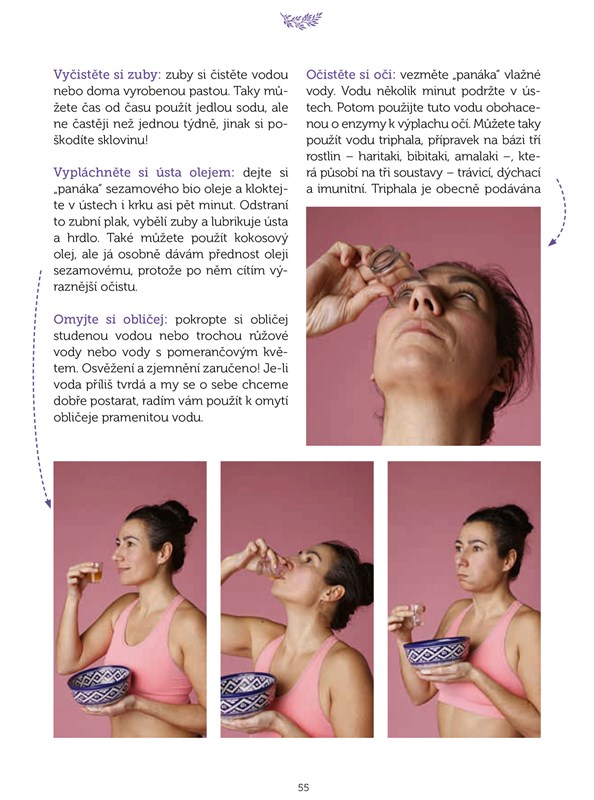 Vyčistěte si zuby: zuby si čistěte vodou nebo doma vyrobenou pastou. Taky můžete čas od času použít jedlou sodu, ale ne častěji než jednou týdně, jinak si poškodíte sklovinu!

Vypláchněte si ústa olejem: dejte si „panáka" sezamového bio oleje a kloktejte v ústech i krku asi pět minut. Odstraní to zubní plak, vybělí zuby a lubrikuje ústa a hrdlo. Také můžete použít kokosový olej, ale já osobně dávám přednost oleji sezamovému, protože po něm cítím výraznější očistu.

Omyjte si obličej: pokropte si obličej studenou vodou nebo trochou růžové vody nebo vody s pomerančovým květem. Osvěžení a zjemnění zaručeno! Je-li voda příliš tvrdá a my se o sebe chceme dobře postarat, radím vám použít k omytí obličeje pramenitou vodu.

Očistěte si oči: vezměte „panáka" vlažné vody. Vodu několik minut podržte v ústech. Potom použijte tuto vodu obohacenou o enzymy k výplachu očí. Můžete taky použít vodu triphala, přípravek na bázi tří rostlin – haritaki, bibitaki, amalaki –, která působí na tři soustavy – trávicí, dýchací a imunitní. Triphala je obecně podávána

55